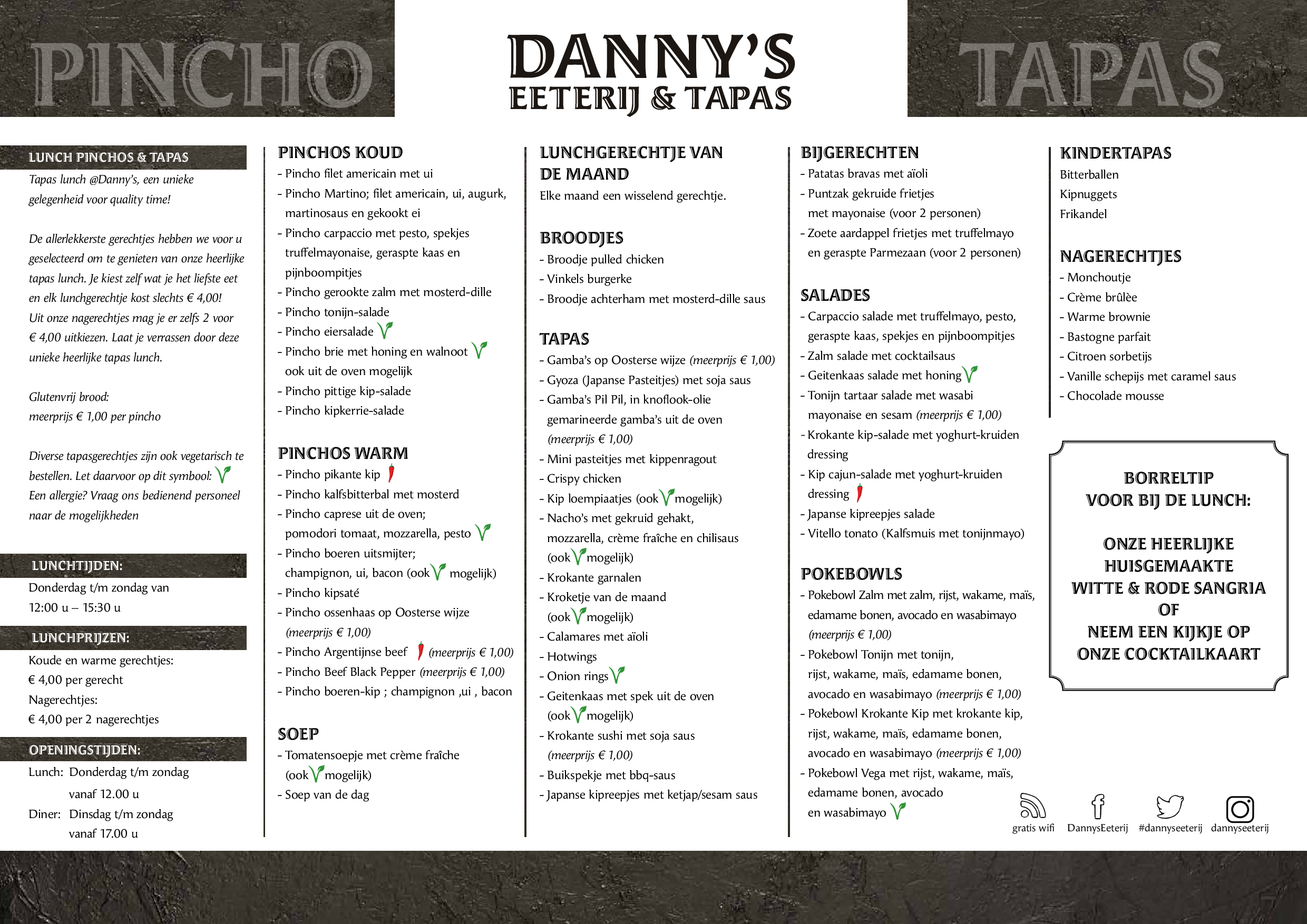 PINCHO

DANNY'S
EETERIJ & TAPAS

TAPAS

LUNCH PINCHOS & TAPAS
Tapas lunch @Danny's, een unieke gelegenheid voor quality time!

De allerlekkerste gerechtjes hebben we voor u geselecteerd om te genieten van onze heerlijke tapas lunch. Je kiest zelf wat je het liefste eet en elk lunchgerechtje kost slechts € 4,00! Uit onze nagerechtjes mag je er zelfs 2 voor € 4,00 uitkiezen. Laat je verrassen door deze unieke heerlijke tapas lunch.

Glutenvrij brood:
meerprijs € 1,00 per pincho

Diverse tapasgerechtjes zijn ook vegetarisch te bestellen. Let daarvoor op dit symbool:
Een allergie? Vraag ons bedienend personeel naar de mogelijkheden

LUNCHTIJDEN:
Donderdag t/m zondag van
12:00 u – 15:30 u

LUNCHPRIJZEN:
Koude en warme gerechtjes:
€ 4,00 per gerecht
Nagerechtjes:
€ 4,00 per 2 nagerechtjes

OPENINGSTIJDEN:
Lunch: Donderdag t/m zondag
vanaf 12.00 u
Diner: Dinsdag t/m zondag
vanaf 17.00 u

PINCHOS KOUD
- Pincho filet americain met ui
- Pincho Martino; filet americain, ui, augurk, martinosaus en gekookt ei
- Pincho carpaccio met pesto, spekjes truffelmayonaise, geraspte kaas en pijnboompitjes
- Pincho gerookte zalm met mosterd-dille
- Pincho tonijn-salade
- Pincho eiersalade
- Pincho brie met honing en walnoot ook uit de oven mogelijk
- Pincho pittige kip-salade
- Pincho kipkerrie-salade

PINCHOS WARM
- Pincho pikante kip
- Pincho kalfsbitterbal met mosterd
- Pincho caprese uit de oven; pomodori tomaat, mozzarella, pesto
- Pincho boeren uitsmijter; champignon, ui, bacon (ook mogelijk)
- Pincho kipsaté
- Pincho ossenhaas op Oosterse wijze (meerprijs € 1,00)
- Pincho Argentijnse beef (meerprijs € 1,00)
- Pincho Beef Black Pepper (meerprijs € 1,00)
- Pincho boeren-kip ; champignon ,ui , bacon

SOEP
- Tomatensoepje met crème fraîche (ook mogelijk)
- Soep van de dag

LUNCHGERECHTJE VAN DE MAAND
Elke maand een wisselend gerechtje.

BROODJES
- Broodje pulled chicken
- Vinkels burgerke
- Broodje achterham met mosterd-dille saus

TAPAS
- Gamba's op Oosterse wijze (meerprijs € 1,00)
- Gyoza (Japanse Pasteitjes) met soja saus
- Gamba's Pil Pil, in knoflook-olie gemarineerde gamba's uit de oven (meerprijs € 1,00)
- Mini pasteitjes met kippenragout
- Crispy chicken
- Kip loempiaatjes (ook mogelijk)
- Nacho's met gekruid gehakt, mozzarella, crème fraîche en chilisaus (ook mogelijk)
- Krokante garnalen
- Kroketje van de maand (ook mogelijk)
- Calamares met aïoli
- Hotwings
- Onion rings
- Geitenkaas met spek uit de oven (ook mogelijk)
- Krokante sushi met soja saus (meerprijs € 1,00)
- Buikspekje met bbq-saus
- Japanse kipreepjes met ketjap/sesam saus

BIJGERECHTEN
- Patatas bravas met aïoli
- Puntzak gekruide frietjes met mayonaise (voor 2 personen)
- Zoete aardappel frietjes met truffelmayo en geraspte Parmezaan (voor 2 personen)

SALADES
- Carpaccio salade met truffelmayo, pesto, geraspte kaas, spekjes en pijnboompitjes
- Zalm salade met cocktailsaus
- Geitenkaas salade met honing
- Tonijn tartaar salade met wasabi mayonaise en sesam (meerprijs € 1,00)
- Krokante kip-salade met yoghurt-kruiden dressing
- Kip cajun-salade met yoghurt-kruiden dressing
- Japanse kipreepjes salade
- Vitello tonato (Kalfsmuis met tonijnmayo)

POKEBOWLS
- Pokebowl Zalm met zalm, rijst, wakame, maïs, edamame bonen, avocado en wasabimayo (meerprijs € 1,00)
- Pokebowl Tonijn met tonijn, rijst, wakame, maïs, edamame bonen, avocado en wasabimayo (meerprijs € 1,00)
- Pokebowl Krokante Kip met krokante kip, rijst, wakame, maïs, edamame bonen, avocado en wasabimayo (meerprijs € 1,00)
- Pokebowl Vega met rijst, wakame, maïs, edamame bonen, avocado en wasabimayo

KINDERTAPAS
Bitterballen
Kipnuggets
Frikandel

NAGERECHTJES
- Monchoutje
- Crème brûlèe
- Warme brownie
- Bastogne parfait
- Citroen sorbetijs
- Vanille schepijs met caramel saus
- Chocolade mousse

BORRELTIP
VOOR BIJ DE LUNCH:

ONZE HEERLIJKE
HUISGEMAAKTE
WITTE & RODE SANGRIA
OF
NEEM EEN KIJKJE OP
ONZE COCKTAILKAART

gratis wifi DannysEeterij #dannyseeterij dannyseeterij